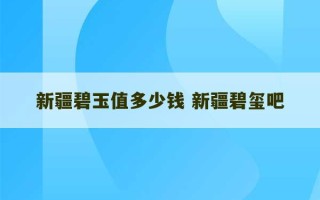 新疆碧玉值多少钱 新疆碧玺吧